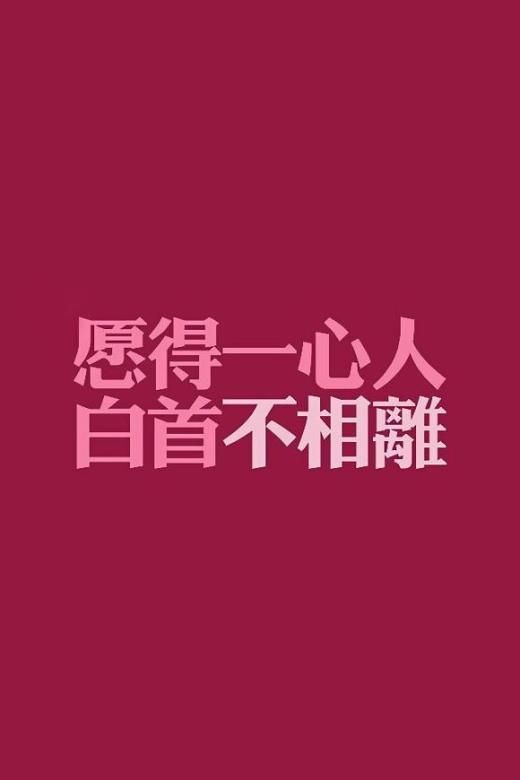 愿得一心人
白首不相離